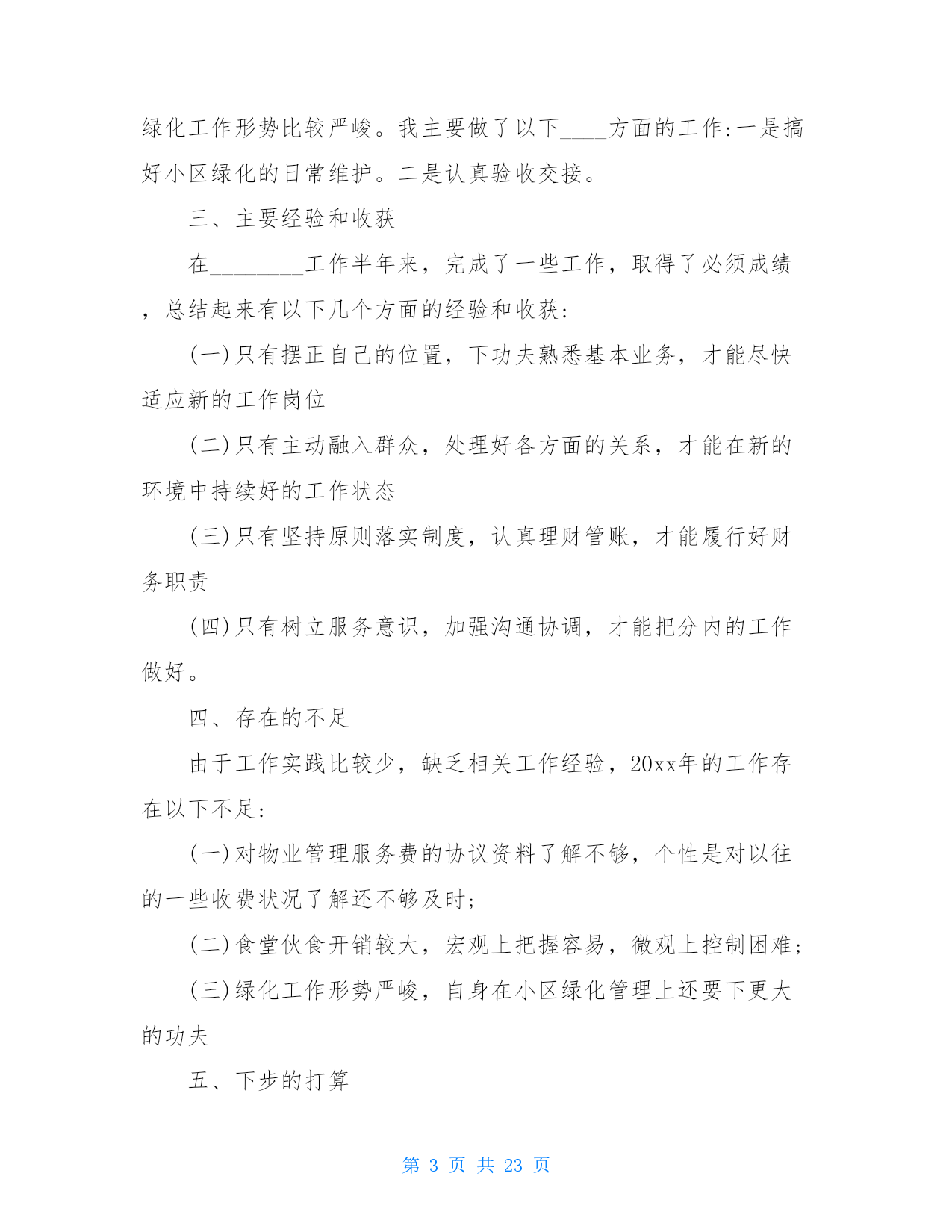 绿化工作形势比较严峻。我主要做了以下____方面的工作:一是搞好小区绿化的日常维护。二是认真验收交接。

三、主要经验和收获

在________工作半年来，完成了一些工作，取得了必须成绩，总结起来有以下几个方面的经验和收获:

(一)只有摆正自己的位置，下功夫熟悉基本业务，才能尽快适应新的工作岗位

(二)只有主动融入群众，处理好各方面的关系，才能在新的环境中持续好的工作状态

(三)只有坚持原则落实制度，认真理财管账，才能履行好财务职责

(四)只有树立服务意识，加强沟通协调，才能把分内的工作做好。

四、存在的不足

由于工作实践比较少，缺乏相关工作经验，20xx年的工作存在以下不足:

(一)对物业管理服务费的协议资料了解不够，个性是对以往的一些收费状况了解还不够及时;

(二)食堂伙食开销较大，宏观上把握容易，微观上控制困难;

(三)绿化工作形势严峻，自身在小区绿化管理上还要下更大的功夫

五、下步的打算

第 3 页 共 23 页